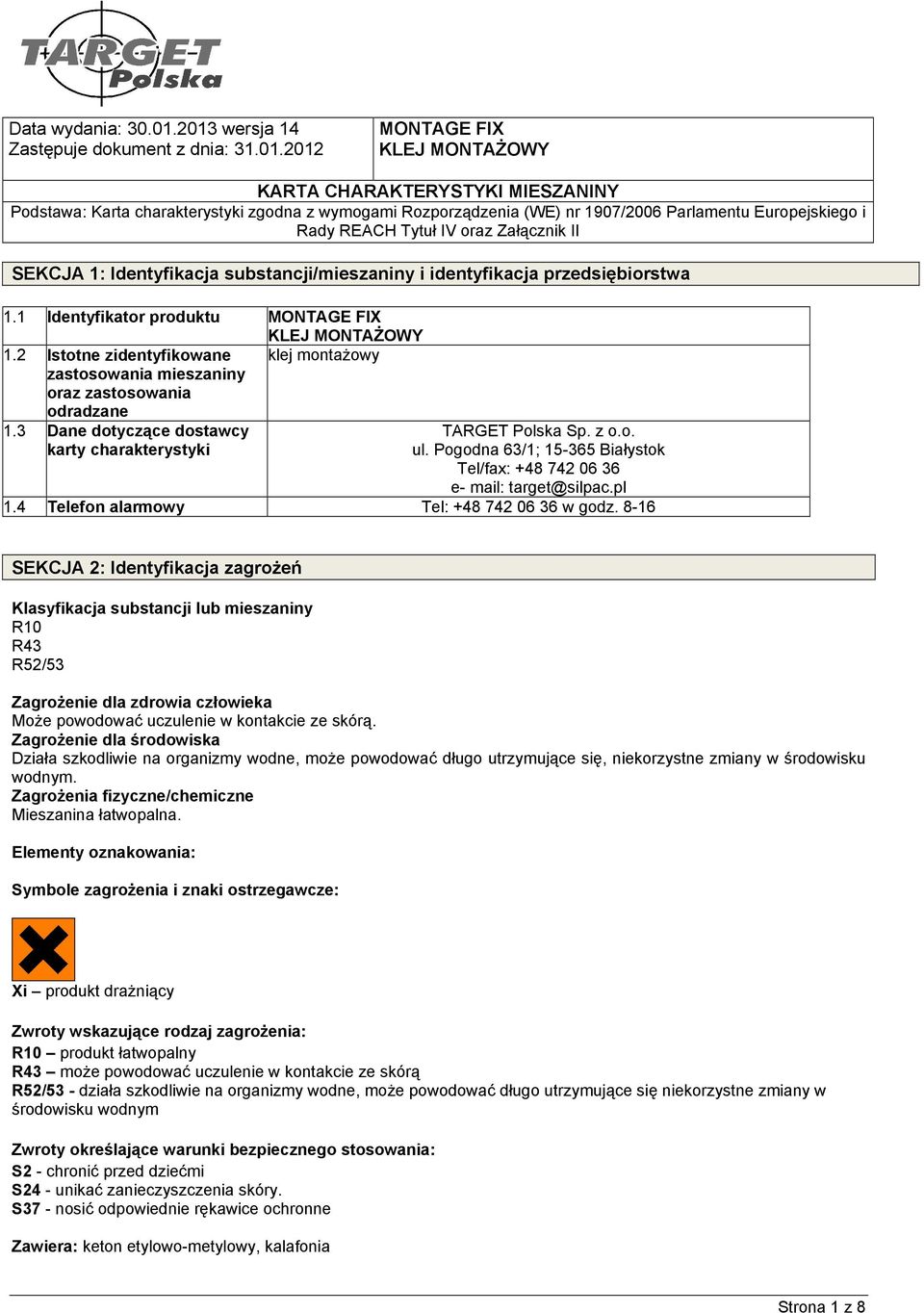 TARGET Polska

| Data wydania: 30.01.2013 wersja 14 Zastępuje dokument z dnia: 31.01.2012 | MONTAGE FIX KLEJ MONTAŻOWY |
|---|---|

KARTA CHARAKTERYSTYKI MIESZANINY
Podstawa: Karta charakterystyki zgodna z wymogami Rozporządzenia (WE) nr 1907/2006 Parlamentu Europejskiego i Rady REACH Tytuł IV oraz Załącznik II

SEKCJA 1: Identyfikacja substancji/mieszaniny i identyfikacja przedsiębiorstwa

| 1.1 | Identyfikator produktu | MONTAGE FIX KLEJ MONTAŻOWY |
|---|---|---|
| 1.2 | Istotne zidentyfikowane zastosowania mieszaniny oraz zastosowania odradzane | klej montażowy |
| 1.3 | Dane dotyczące dostawcy karty charakterystyki | TARGET Polska Sp. z o.o. ul. Pogodna 63/1; 15-365 Białystok Tel/fax: +48 742 06 36 e- mail: target@silpac.pl |
| 1.4 | Telefon alarmowy | Tel: +48 742 06 36 w godz. 8-16 |

SEKCJA 2: Identyfikacja zagrożeń

Klasyfikacja substancji lub mieszaniny
R10
R43
R52/53

Zagrożenie dla zdrowia człowieka
Może powodować uczulenie w kontakcie ze skórą.
Zagrożenie dla środowiska
Działa szkodliwie na organizmy wodne, może powodować długo utrzymujące się, niekorzystne zmiany w środowisku wodnym.
Zagrożenia fizyczne/chemiczne
Mieszanina łatwopalna.

Elementy oznakowania:

Symbole zagrożenia i znaki ostrzegawcze:

Xi – produkt drażniący

Zwroty wskazujące rodzaj zagrożenia:
R10 – produkt łatwopalny
R43 – może powodować uczulenie w kontakcie ze skórą
R52/53 - działa szkodliwie na organizmy wodne, może powodować długo utrzymujące się niekorzystne zmiany w środowisku wodnym

Zwroty określające warunki bezpiecznego stosowania:
S2 - chronić przed dziećmi
S24 - unikać zanieczyszczenia skóry.
S37 - nosić odpowiednie rękawice ochronne

Zawiera: keton etylowo-metylowy, kalafonia

Strona 1 z 8